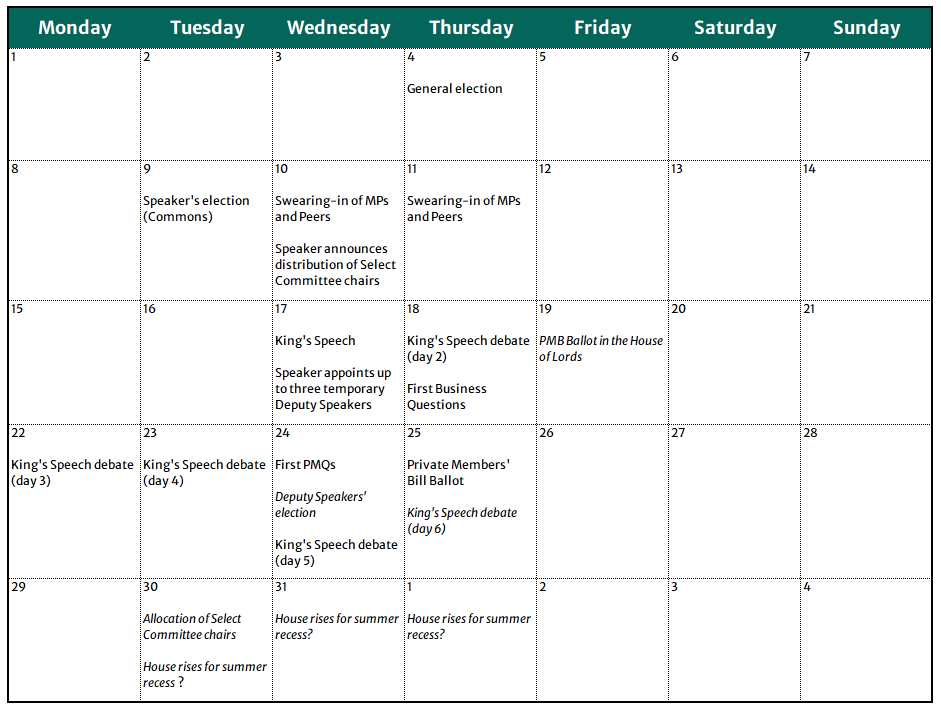 | Monday | Tuesday | Wednesday | Thursday | Friday | Saturday | Sunday |
|---|---|---|---|---|---|---|
| 1 | 2 | 3 | 4 General election | 5 | 6 | 7 |
| 8 | 9 Speaker's election (Commons) | 10 Swearing-in of MPs and Peers Speaker announces distribution of Select Committee chairs | 11 Swearing-in of MPs and Peers | 12 | 13 | 14 |
| 15 | 16 | 17 King's Speech Speaker appoints up to three temporary Deputy Speakers | 18 King's Speech debate (day 2) First Business Questions | 19 PMB Ballot in the House of Lords | 20 | 21 |
| 22 King's Speech debate (day 3) | 23 King's Speech debate (day 4) | 24 First PMQs Deputy Speakers' election King's Speech debate (day 5) | 25 Private Members' Bill Ballot King's Speech debate (day 6) | 26 | 27 | 28 |
| 29 | 30 Allocation of Select Committee chairs House rises for summer recess ? | 31 House rises for summer recess? | 1 House rises for summer recess? | 2 | 3 | 4 |